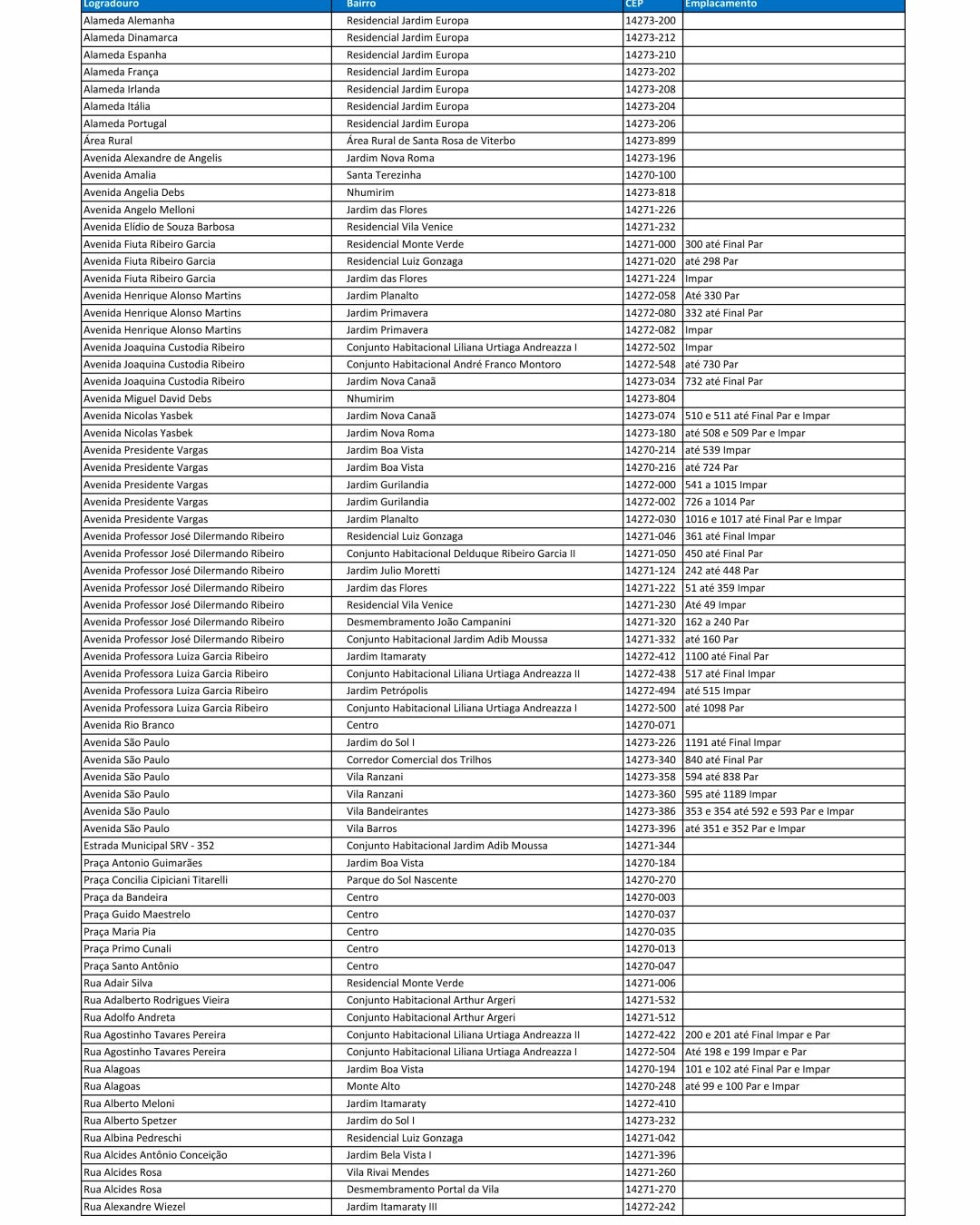 | Logradouro | Bairro | CEP | Emplacamento |
|---|---|---|---|
| Alameda Alemanha | Residencial Jardim Europa | 14273-200 | |
| Alameda Dinamarca | Residencial Jardim Europa | 14273-212 | |
| Alameda Espanha | Residencial Jardim Europa | 14273-210 | |
| Alameda França | Residencial Jardim Europa | 14273-202 | |
| Alameda Irlanda | Residencial Jardim Europa | 14273-208 | |
| Alameda Itália | Residencial Jardim Europa | 14273-204 | |
| Alameda Portugal | Residencial Jardim Europa | 14273-206 | |
| Área Rural | Área Rural de Santa Rosa de Viterbo | 14273-899 | |
| Avenida Alexandre de Angelis | Jardim Nova Roma | 14273-196 | |
| Avenida Amalia | Santa Terezinha | 14270-100 | |
| Avenida Angelia Debs | Nhumirim | 14273-818 | |
| Avenida Angelo Melloni | Jardim das Flores | 14271-226 | |
| Avenida Elídio de Souza Barbosa | Residencial Vila Venice | 14271-232 | |
| Avenida Fiuta Ribeiro Garcia | Residencial Monte Verde | 14271-000 | 300 até Final Par |
| Avenida Fiuta Ribeiro Garcia | Residencial Luiz Gonzaga | 14271-020 | até 298 Par |
| Avenida Fiuta Ribeiro Garcia | Jardim das Flores | 14271-224 | Impar |
| Avenida Henrique Alonso Martins | Jardim Planalto | 14272-058 | Até 330 Par |
| Avenida Henrique Alonso Martins | Jardim Primavera | 14272-080 | 332 até Final Par |
| Avenida Henrique Alonso Martins | Jardim Primavera | 14272-082 | Impar |
| Avenida Joaquina Custodia Ribeiro | Conjunto Habitacional Liliana Urtiaga Andreazza I | 14272-502 | Impar |
| Avenida Joaquina Custodia Ribeiro | Conjunto Habitacional André Franco Montoro | 14272-548 | até 730 Par |
| Avenida Joaquina Custodia Ribeiro | Jardim Nova Canaã | 14273-034 | 732 até Final Par |
| Avenida Miguel David Debs | Nhumirim | 14273-804 | |
| Avenida Nicolas Yasbek | Jardim Nova Canaã | 14273-074 | 510 e 511 até Final Par e Impar |
| Avenida Nicolas Yasbek | Jardim Nova Roma | 14273-180 | até 508 e 509 Par e Impar |
| Avenida Presidente Vargas | Jardim Boa Vista | 14270-214 | até 539 Impar |
| Avenida Presidente Vargas | Jardim Boa Vista | 14270-216 | até 724 Par |
| Avenida Presidente Vargas | Jardim Gurilandia | 14272-000 | 541 a 1015 Impar |
| Avenida Presidente Vargas | Jardim Gurilandia | 14272-002 | 726 a 1014 Par |
| Avenida Presidente Vargas | Jardim Planalto | 14272-030 | 1016 e 1017 até Final Par e Impar |
| Avenida Professor José Dilermando Ribeiro | Residencial Luiz Gonzaga | 14271-046 | 361 até Final Impar |
| Avenida Professor José Dilermando Ribeiro | Conjunto Habitacional Delduque Ribeiro Garcia II | 14271-050 | 450 até Final Par |
| Avenida Professor José Dilermando Ribeiro | Jardim Julio Moretti | 14271-124 | 242 até 448 Par |
| Avenida Professor José Dilermando Ribeiro | Jardim das Flores | 14271-222 | 51 até 359 Impar |
| Avenida Professor José Dilermando Ribeiro | Residencial Vila Venice | 14271-230 | Até 49 Impar |
| Avenida Professor José Dilermando Ribeiro | Desmembramento João Campanini | 14271-320 | 162 a 240 Par |
| Avenida Professor José Dilermando Ribeiro | Conjunto Habitacional Jardim Adib Moussa | 14271-332 | até 160 Par |
| Avenida Professora Luiza Garcia Ribeiro | Jardim Itamaraty | 14272-412 | 1100 até Final Par |
| Avenida Professora Luiza Garcia Ribeiro | Conjunto Habitacional Liliana Urtiaga Andreazza II | 14272-438 | 517 até Final Impar |
| Avenida Professora Luiza Garcia Ribeiro | Jardim Petrópolis | 14272-494 | até 515 Impar |
| Avenida Professora Luiza Garcia Ribeiro | Conjunto Habitacional Liliana Urtiaga Andreazza I | 14272-500 | até 1098 Par |
| Avenida Rio Branco | Centro | 14270-071 | |
| Avenida São Paulo | Jardim do Sol I | 14273-226 | 1191 até Final Impar |
| Avenida São Paulo | Corredor Comercial dos Trilhos | 14273-340 | 840 até Final Par |
| Avenida São Paulo | Vila Ranzani | 14273-358 | 594 até 838 Par |
| Avenida São Paulo | Vila Ranzani | 14273-360 | 595 até 1189 Impar |
| Avenida São Paulo | Vila Bandeirantes | 14273-386 | 353 e 354 até 592 e 593 Par e Impar |
| Avenida São Paulo | Vila Barros | 14273-396 | até 351 e 352 Par e Impar |
| Estrada Municipal SRV - 352 | Conjunto Habitacional Jardim Adib Moussa | 14271-344 | |
| Praça Antonio Guimarães | Jardim Boa Vista | 14270-184 | |
| Praça Concilia Cipiciani Titarelli | Parque do Sol Nascente | 14270-270 | |
| Praça da Bandeira | Centro | 14270-003 | |
| Praça Guido Maestrelo | Centro | 14270-037 | |
| Praça Maria Pia | Centro | 14270-035 | |
| Praça Primo Cunali | Centro | 14270-013 | |
| Praça Santo Antônio | Centro | 14270-047 | |
| Rua Adair Silva | Residencial Monte Verde | 14271-006 | |
| Rua Adalberto Rodrigues Vieira | Conjunto Habitacional Arthur Argeri | 14271-532 | |
| Rua Adolfo Andreta | Conjunto Habitacional Arthur Argeri | 14271-512 | |
| Rua Agostinho Tavares Pereira | Conjunto Habitacional Liliana Urtiaga Andreazza II | 14272-422 | 200 e 201 até Final Impar e Par |
| Rua Agostinho Tavares Pereira | Conjunto Habitacional Liliana Urtiaga Andreazza I | 14272-504 | Até 198 e 199 Impar e Par |
| Rua Alagoas | Jardim Boa Vista | 14270-194 | 101 e 102 até Final Par e Impar |
| Rua Alagoas | Monte Alto | 14270-248 | até 99 e 100 Par e Impar |
| Rua Alberto Meloni | Jardim Itamaraty | 14272-410 | |
| Rua Alberto Spetzer | Jardim do Sol I | 14273-232 | |
| Rua Albina Pedreschi | Residencial Luiz Gonzaga | 14271-042 | |
| Rua Alcides Antônio Conceição | Jardim Bela Vista I | 14271-396 | |
| Rua Alcides Rosa | Vila Rivai Mendes | 14271-260 | |
| Rua Alcides Rosa | Desmembramento Portal da Vila | 14271-270 | |
| Rua Alexandre Wiezel | Jardim Itamaraty III | 14272-242 | |